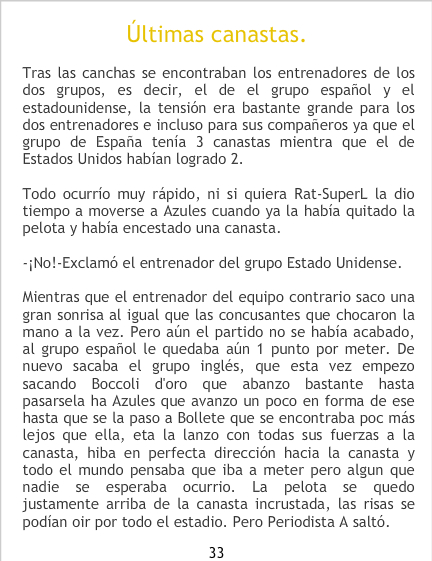 Últimas canastas.

Tras las canchas se encontraban los entrenadores de los dos grupos, es decir, el de el grupo español y el estadounidense, la tensión era bastante grande para los dos entrenadores e incluso para sus compañeros ya que el grupo de España tenía 3 canastas mientra que el de Estados Unidos habían logrado 2.

Todo ocurrío muy rápido, ni si quiera Rat-SuperL la dio tiempo a moverse a Azules cuando ya la había quitado la pelota y había encestado una canasta.

-¡No!-Exclamó el entrenador del grupo Estado Unidense.

Mientras que el entrenador del equipo contrario saco una gran sonrisa al igual que las concusantes que chocaron la mano a la vez. Pero aún el partido no se había acabado, al grupo español le quedaba aún 1 punto por meter. De nuevo sacaba el grupo inglés, que esta vez empezo sacando Boccoli d'oro que abanzo bastante hasta pasarsela ha Azules que avanzo un poco en forma de ese hasta que se la paso a Bollete que se encontraba poc más lejos que ella, eta la lanzo con todas sus fuerzas a la canasta, hiba en perfecta dirección hacia la canasta y todo el mundo pensaba que iba a meter pero algun que nadie se esperaba ocurrio. La pelota se quedo justamente arriba de la canasta incrustada, las risas se podían oir por todo el estadio. Pero Periodista A saltó.

33